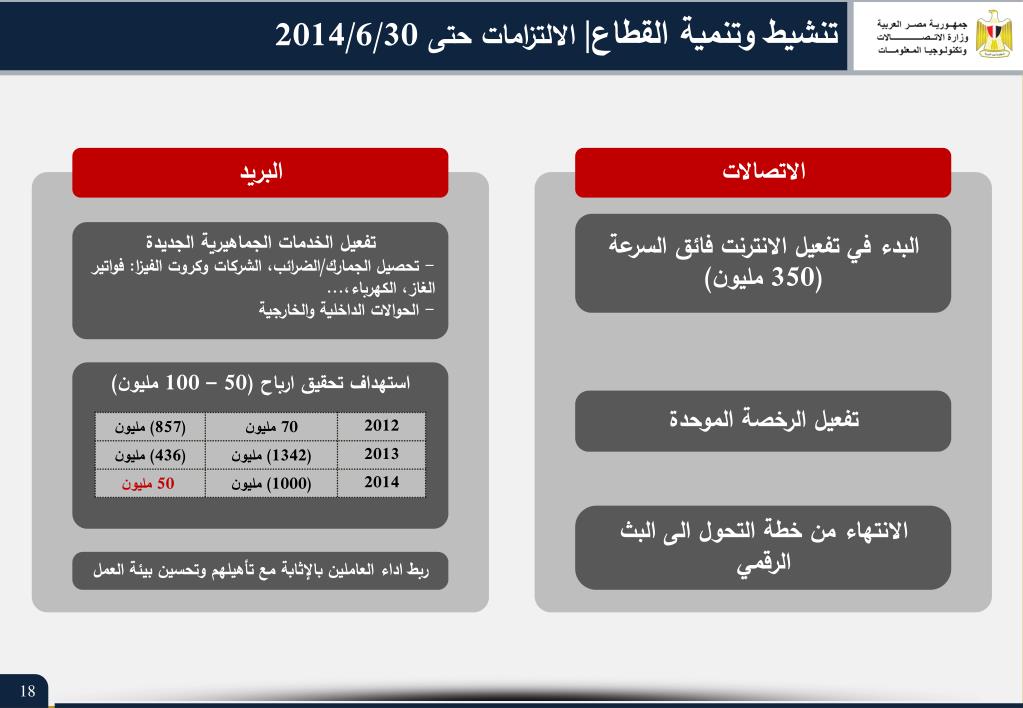 جمهورية مصر العربية
وزارة الاتصالات
وتكنولوجيا المعلومات

تنشيط وتنمية القطاع| الالتزامات حتى 2014/6/30

الاتصالات

البدء في تفعيل الانترنت فائق السرعة (350 مليون)

تفعيل الرخصة الموحدة

الانتهاء من خطة التحول الى البث الرقمي

البريد

تفعيل الخدمات الجماهيرية الجديدة
– تحصيل الجمارك/الضرائب، الشركات وكروت الفيزا: فواتير الغاز، الكهرباء،...
– الحوالات الداخلية والخارجية

استهداف تحقيق ارباح (50 – 100 مليون)

| 2012 | 70 مليون | (857) مليون |
|---|---|---|
| 2013 | (1342) مليون | (436) مليون |
| 2014 | (1000) مليون | 50 مليون |

ربط اداء العاملين بالإثابة مع تأهيلهم وتحسين بيئة العمل

18